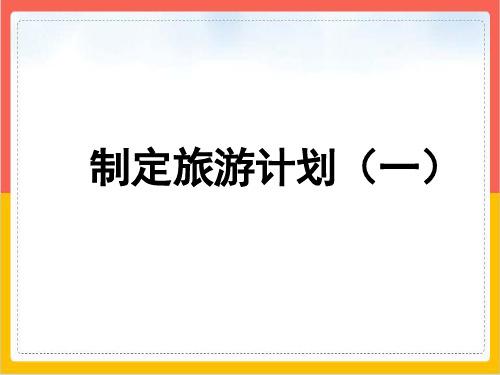 制定旅游计划（一）